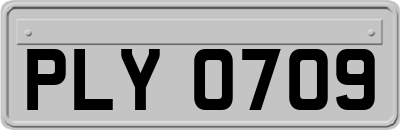 PLY 0709